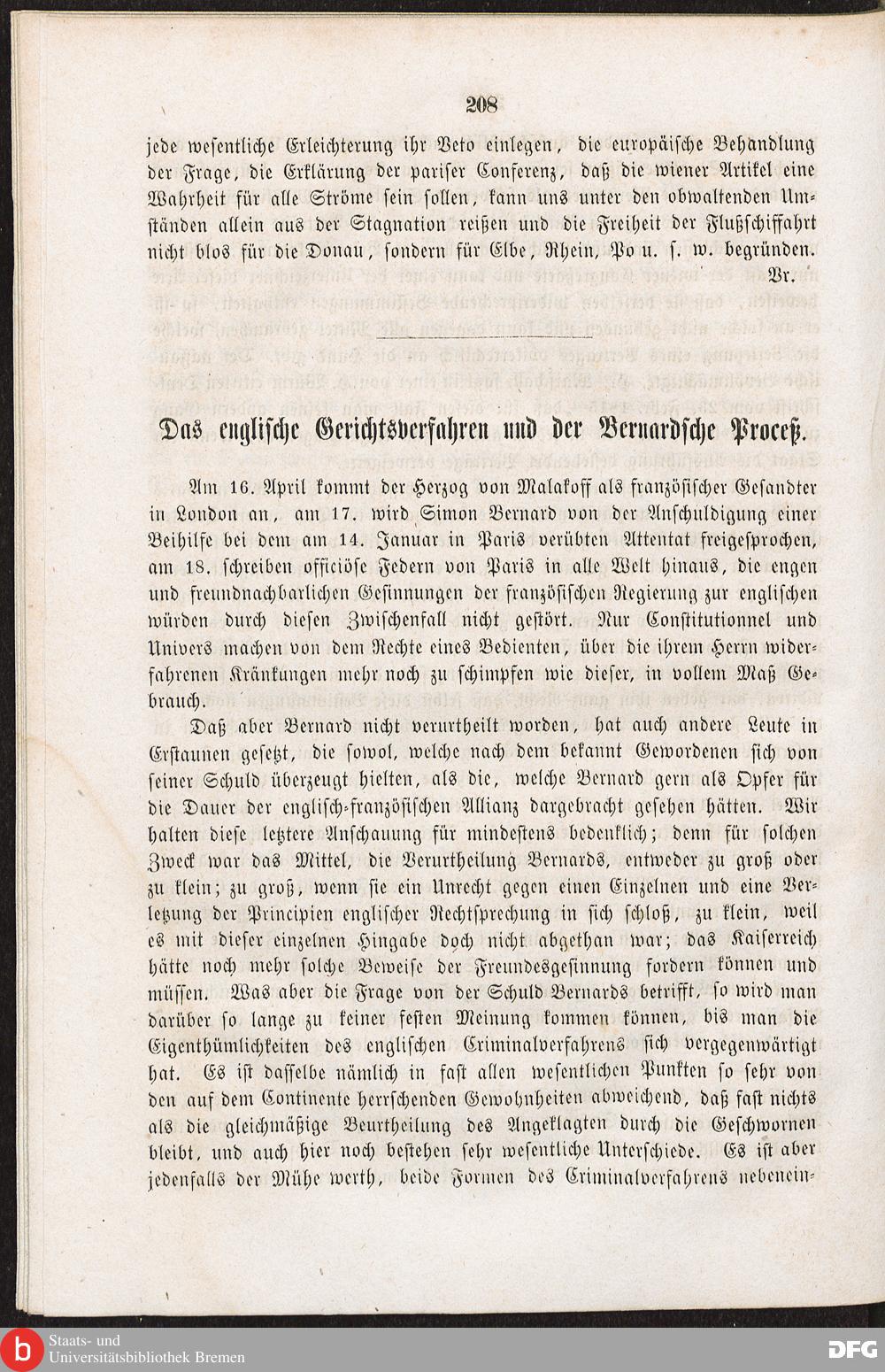 208

jede wesentliche Erleichterung ihr Veto einlegen, die europäische Behandlung der Frage, die Erklärung der pariser Conferenz, daß die wiener Artikel eine Wahrheit für alle Ströme sein sollen, kann uns unter den obwaltenden Umständen allein aus der Stagnation reißen und die Freiheit der Flußschiffahrt nicht blos für die Donau, sondern für Elbe, Rhein, Po u. s. w. begründen.
Br.

Das englische Gerichtsverfahren und der Bernardsche Proceß.

Am 16. April kommt der Herzog von Malakoff als französischer Gesandter in London an, am 17. wird Simon Bernard von der Anschuldigung einer Beihilfe bei dem am 14. Januar in Paris verübten Attentat freigesprochen, am 18. schreiben officiöse Federn von Paris in alle Welt hinaus, die engen und freundnachbarlichen Gesinnungen der französischen Regierung zur englischen würden durch diesen Zwischenfall nicht gestört. Nur Constitutionnel und Univers machen von dem Rechte eines Bedienten, über die ihrem Herrn widerfahrenen Kränkungen mehr noch zu schimpfen wie dieser, in vollem Maß Gebrauch.

Daß aber Bernard nicht verurtheilt worden, hat auch andere Leute in Erstaunen gesetzt, die sowol, welche nach dem bekannt Gewordenen sich von seiner Schuld überzeugt hielten, als die, welche Bernard gern als Opfer für die Dauer der englisch-französischen Allianz dargebracht gesehen hätten. Wir halten diese letztere Anschauung für mindestens bedenklich; denn für solchen Zweck war das Mittel, die Verurtheilung Bernards, entweder zu groß oder zu klein; zu groß, wenn sie ein Unrecht gegen einen Einzelnen und eine Verletzung der Principien englischer Rechtsprechung in sich schloß, zu klein, weil es mit dieser einzelnen Hingabe doch nicht abgethan war; das Kaiserreich hätte noch mehr solche Beweise der Freundesgesinnung fordern können und müssen. Was aber die Frage von der Schuld Bernards betrifft, so wird man darüber so lange zu keiner festen Meinung kommen können, bis man die Eigenthümlichkeiten des englischen Criminalverfahrens sich vergegenwärtigt hat. Es ist dasselbe nämlich in fast allen wesentlichen Punkten so sehr von den auf dem Continente herrschenden Gewohnheiten abweichend, daß fast nichts als die gleichmäßige Beurtheilung des Angeklagten durch die Geschwornen bleibt, und auch hier noch bestehen sehr wesentliche Unterschiede. Es ist aber jedenfalls der Mühe werth, beide Formen des Criminalverfahrens nebenein-

Staats- und Universitätsbibliothek Bremen
DFG